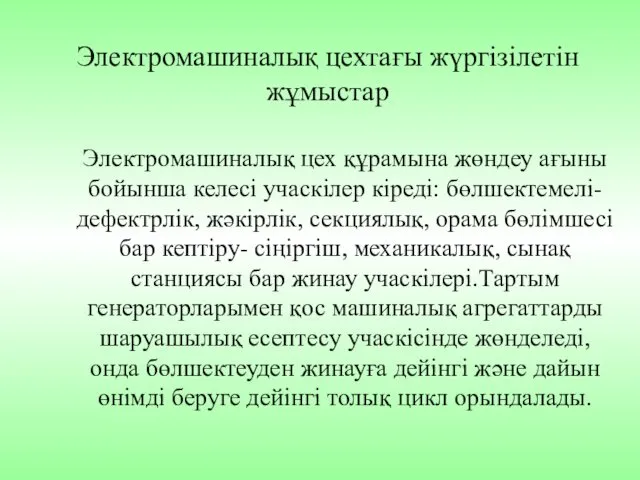 Электромашиналық цехтағы жүргізілетін жұмыстар

Электромашиналық цех құрамына жөндеу ағыны бойынша келесі учаскілер кіреді: бөлшектемелі-дефектрлік, жәкірлік, секциялық, орама бөлімшесі бар кептіру- сіңіргіш, механикалық, сынақ станциясы бар жинау учаскілері.Тартым генераторларымен қос машиналық агрегаттарды шаруашылық есептесу учаскісінде жөнделеді, онда бөлшектеуден жинауға дейінгі және дайын өнімді беруге дейінгі толық цикл орындалады.